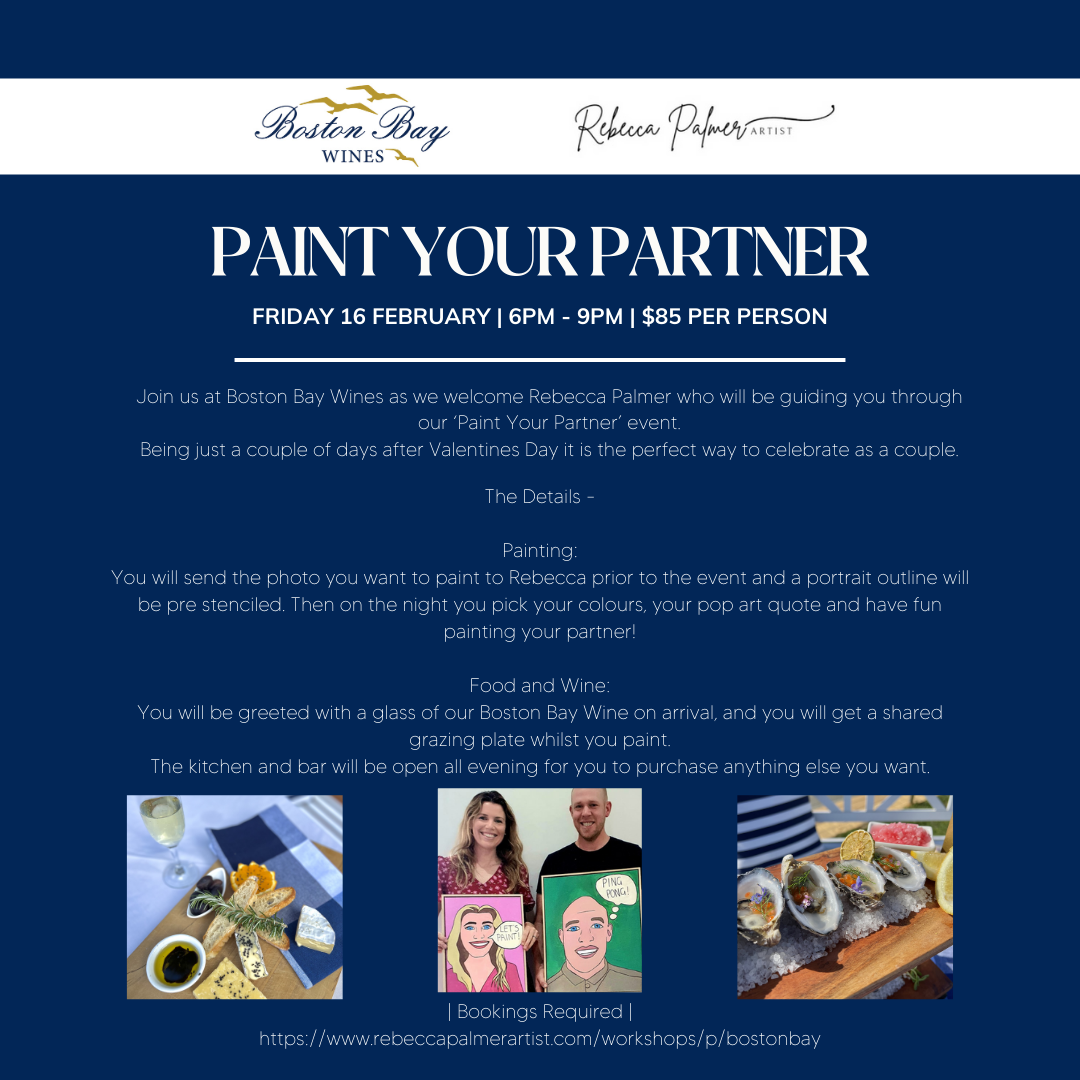 Boston Bay WINES

Rebecca Palmer ARTIST

PAINT YOUR PARTNER

FRIDAY 16 FEBRUARY | 6PM - 9PM | $85 PER PERSON

Join us at Boston Bay Wines as we welcome Rebecca Palmer who will be guiding you through our 'Paint Your Partner' event.
Being just a couple of days after Valentines Day it is the perfect way to celebrate as a couple.

The Details -

Painting:
You will send the photo you want to paint to Rebecca prior to the event and a portrait outline will be pre stenciled. Then on the night you pick your colours, your pop art quote and have fun painting your partner!

Food and Wine:
You will be greeted with a glass of our Boston Bay Wine on arrival, and you will get a shared grazing plate whilst you paint.
The kitchen and bar will be open all evening for you to purchase anything else you want.

LET'S PAINT!

PING PONG!

| Bookings Required |
https://www.rebeccapalmerartist.com/workshops/p/bostonbay